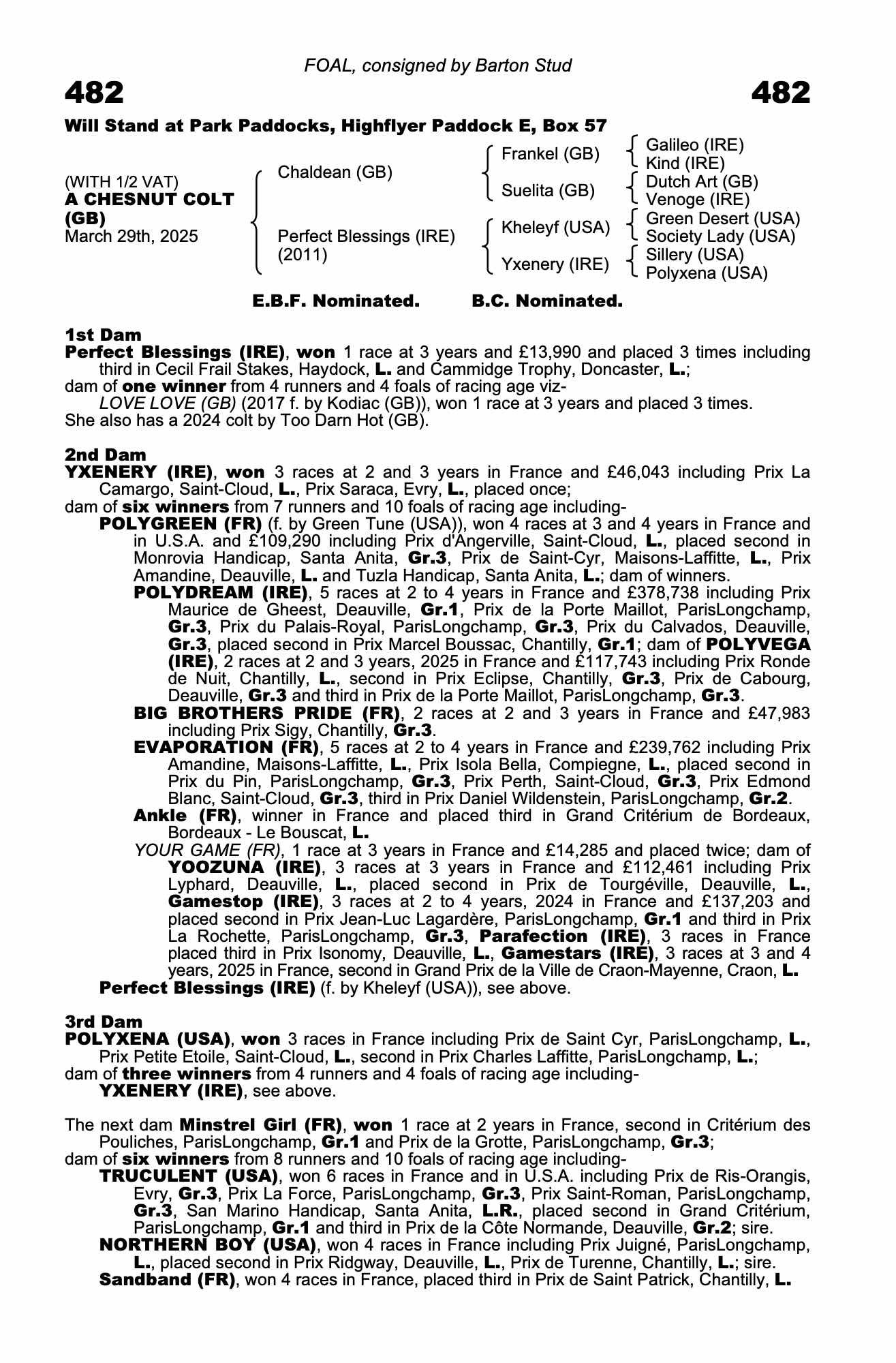 FOAL, consigned by Barton Stud

482

482

Will Stand at Park Paddocks, Highflyer Paddock E, Box 57

(WITH 1/2 VAT)
A CHESNUT COLT (GB)
March 29th, 2025

Chaldean (GB)

Perfect Blessings (IRE) (2011)

Frankel (GB)

Suelita (GB)

Kheleyf (USA)

Yxenery (IRE)

Galileo (IRE)
Kind (IRE)

Dutch Art (GB)
Venoge (IRE)

Green Desert (USA)
Society Lady (USA)

Sillery (USA)
Polyxena (USA)

E.B.F. Nominated. B.C. Nominated.

1st Dam
Perfect Blessings (IRE), won 1 race at 3 years and £13,990 and placed 3 times including third in Cecil Frail Stakes, Haydock, L. and Cammidge Trophy, Doncaster, L.;
dam of one winner from 4 runners and 4 foals of racing age viz-
LOVE LOVE (GB) (2017 f. by Kodiac (GB)), won 1 race at 3 years and placed 3 times.
She also has a 2024 colt by Too Darn Hot (GB).

2nd Dam
YXENERY (IRE), won 3 races at 2 and 3 years in France and £46,043 including Prix La Camargo, Saint-Cloud, L., Prix Saraca, Evry, L., placed once;
dam of six winners from 7 runners and 10 foals of racing age including-
POLYGREEN (FR) (f. by Green Tune (USA)), won 4 races at 3 and 4 years in France and in U.S.A. and £109,290 including Prix d'Angerville, Saint-Cloud, L., placed second in Monrovia Handicap, Santa Anita, Gr.3, Prix de Saint-Cyr, Maisons-Laffitte, L., Prix Amandine, Deauville, L. and Tuzla Handicap, Santa Anita, L.; dam of winners.
POLYDREAM (IRE), 5 races at 2 to 4 years in France and £378,738 including Prix Maurice de Gheest, Deauville, Gr.1, Prix de la Porte Maillot, ParisLongchamp, Gr.3, Prix du Palais-Royal, ParisLongchamp, Gr.3, Prix du Calvados, Deauville, Gr.3, placed second in Prix Marcel Boussac, Chantilly, Gr.1; dam of POLYVEGA (IRE), 2 races at 2 and 3 years, 2025 in France and £117,743 including Prix Ronde de Nuit, Chantilly, L., second in Prix Eclipse, Chantilly, Gr.3, Prix de Cabourg, Deauville, Gr.3 and third in Prix de la Porte Maillot, ParisLongchamp, Gr.3.
BIG BROTHERS PRIDE (FR), 2 races at 2 and 3 years in France and £47,983 including Prix Sigy, Chantilly, Gr.3.
EVAPORATION (FR), 5 races at 2 to 4 years in France and £239,762 including Prix Amandine, Maisons-Laffitte, L., Prix Isola Bella, Compiegne, L., placed second in Prix du Pin, ParisLongchamp, Gr.3, Prix Perth, Saint-Cloud, Gr.3, Prix Edmond Blanc, Saint-Cloud, Gr.3, third in Prix Daniel Wildenstein, ParisLongchamp, Gr.2.
Ankle (FR), winner in France and placed third in Grand Critérium de Bordeaux, Bordeaux - Le Bouscat, L.
YOUR GAME (FR), 1 race at 3 years in France and £14,285 and placed twice; dam of YOOZUNA (IRE), 3 races at 3 years in France and £112,461 including Prix Lyphard, Deauville, L., placed second in Prix de Tourgéville, Deauville, L., Gamestop (IRE), 3 races at 2 to 4 years, 2024 in France and £137,203 and placed second in Prix Jean-Luc Lagardère, ParisLongchamp, Gr.1 and third in Prix La Rochette, ParisLongchamp, Gr.3, Parafection (IRE), 3 races in France placed third in Prix Isonomy, Deauville, L., Gamestars (IRE), 3 races at 3 and 4 years, 2025 in France, second in Grand Prix de la Ville de Craon-Mayenne, Craon, L.
Perfect Blessings (IRE) (f. by Kheleyf (USA)), see above.

3rd Dam
POLYXENA (USA), won 3 races in France including Prix de Saint Cyr, ParisLongchamp, L., Prix Petite Etoile, Saint-Cloud, L., second in Prix Charles Laffitte, ParisLongchamp, L.;
dam of three winners from 4 runners and 4 foals of racing age including-
YXENERY (IRE), see above.

The next dam Minstrel Girl (FR), won 1 race at 2 years in France, second in Critérium des Pouliches, ParisLongchamp, Gr.1 and Prix de la Grotte, ParisLongchamp, Gr.3;
dam of six winners from 8 runners and 10 foals of racing age including-
TRUCULENT (USA), won 6 races in France and in U.S.A. including Prix de Ris-Orangis, Evry, Gr.3, Prix La Force, ParisLongchamp, Gr.3, Prix Saint-Roman, ParisLongchamp, Gr.3, San Marino Handicap, Santa Anita, L.R., placed second in Grand Critérium, ParisLongchamp, Gr.1 and third in Prix de la Côte Normande, Deauville, Gr.2; sire.
NORTHERN BOY (USA), won 4 races in France including Prix Juigné, ParisLongchamp, L., placed second in Prix Ridgway, Deauville, L., Prix de Turenne, Chantilly, L.; sire.
Sandband (FR), won 4 races in France, placed third in Prix de Saint Patrick, Chantilly, L.